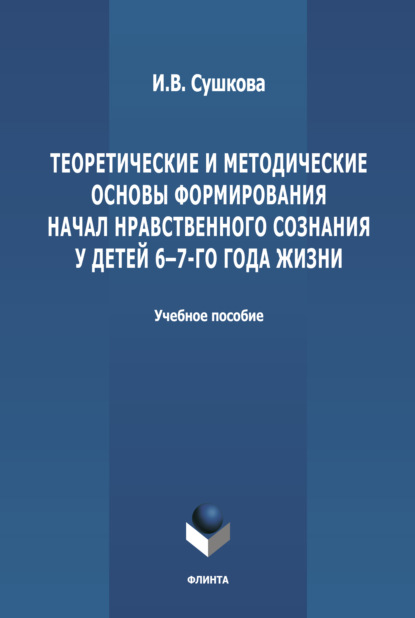 И.В. Сушкова

ТЕОРЕТИЧЕСКИЕ И МЕТОДИЧЕСКИЕ ОСНОВЫ ФОРМИРОВАНИЯ НАЧАЛ НРАВСТВЕННОГО СОЗНАНИЯ У ДЕТЕЙ 6–7-ГО ГОДА ЖИЗНИ

Учебное пособие

ФЛИНТА